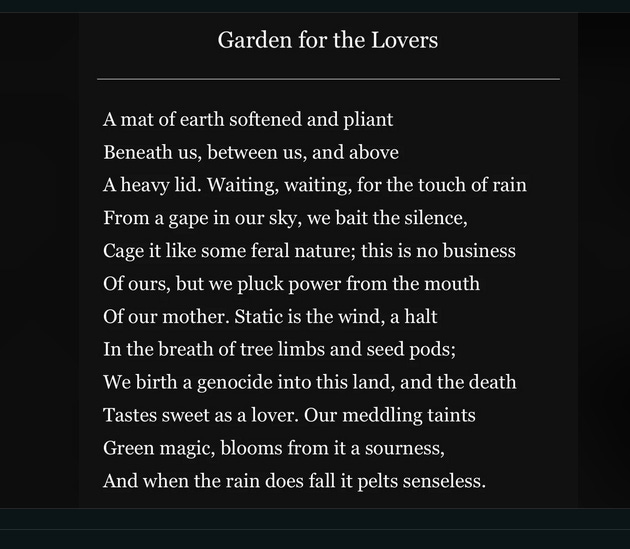 Garden for the Lovers

A mat of earth softened and pliant
Beneath us, between us, and above
A heavy lid. Waiting, waiting, for the touch of rain
From a gape in our sky, we bait the silence,
Cage it like some feral nature; this is no business
Of ours, but we pluck power from the mouth
Of our mother. Static is the wind, a halt
In the breath of tree limbs and seed pods;
We birth a genocide into this land, and the death
Tastes sweet as a lover. Our meddling taints
Green magic, blooms from it a sourness,
And when the rain does fall it pelts senseless.